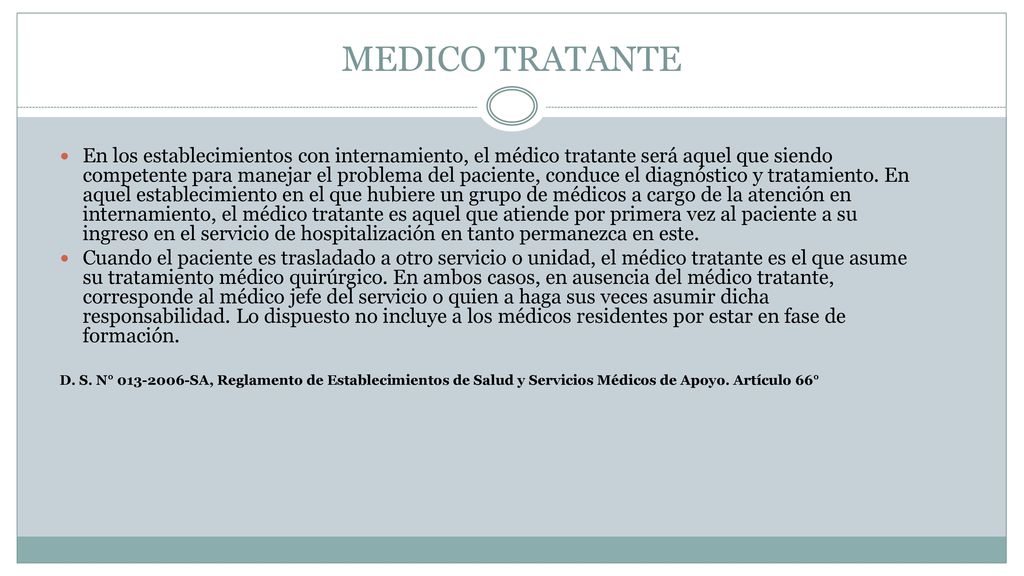 MEDICO TRATANTE

En los establecimientos con internamiento, el médico tratante será aquel que siendo competente para manejar el problema del paciente, conduce el diagnóstico y tratamiento. En aquel establecimiento en el que hubiere un grupo de médicos a cargo de la atención en internamiento, el médico tratante es aquel que atiende por primera vez al paciente a su ingreso en el servicio de hospitalización en tanto permanezca en este.

Cuando el paciente es trasladado a otro servicio o unidad, el médico tratante es el que asume su tratamiento médico quirúrgico. En ambos casos, en ausencia del médico tratante, corresponde al médico jefe del servicio o quien a haga sus veces asumir dicha responsabilidad. Lo dispuesto no incluye a los médicos residentes por estar en fase de formación.

D. S. N° 013-2006-SA, Reglamento de Establecimientos de Salud y Servicios Médicos de Apoyo. Artículo 66°